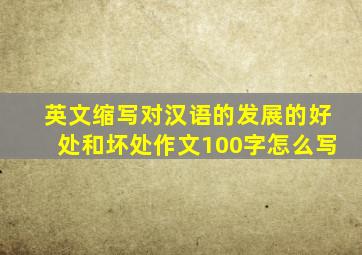 英文缩写对汉语的发展的好处和坏处作文100字怎么写